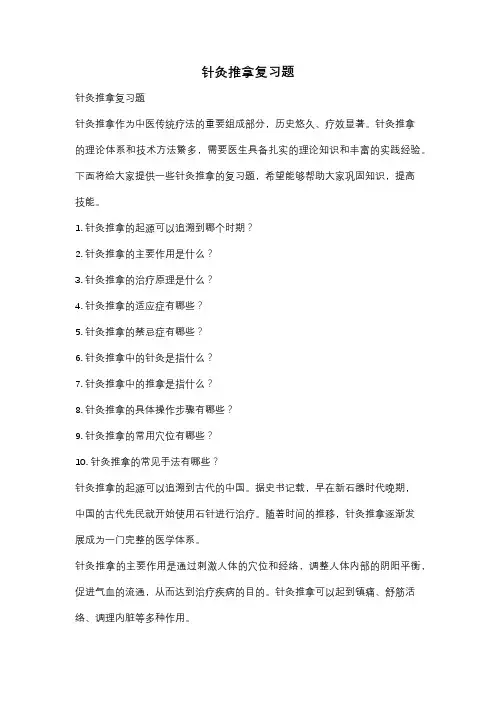 针灸推拿复习题

针灸推拿复习题

针灸推拿作为中医传统疗法的重要组成部分，历史悠久、疗效显著。针灸推拿的理论体系和技术方法繁多，需要医生具备扎实的理论知识和丰富的实践经验。下面将给大家提供一些针灸推拿的复习题，希望能够帮助大家巩固知识，提高技能。

1. 针灸推拿的起源可以追溯到哪个时期？

2. 针灸推拿的主要作用是什么？

3. 针灸推拿的治疗原理是什么？

4. 针灸推拿的适应症有哪些？

5. 针灸推拿的禁忌症有哪些？

6. 针灸推拿中的针灸是指什么？

7. 针灸推拿中的推拿是指什么？

8. 针灸推拿的具体操作步骤有哪些？

9. 针灸推拿的常用穴位有哪些？

10. 针灸推拿的常见手法有哪些？

针灸推拿的起源可以追溯到古代的中国。据史书记载，早在新石器时代晚期，中国的古代先民就开始使用石针进行治疗。随着时间的推移，针灸推拿逐渐发展成为一门完整的医学体系。

针灸推拿的主要作用是通过刺激人体的穴位和经络，调整人体内部的阴阳平衡，促进气血的流通，从而达到治疗疾病的目的。针灸推拿可以起到镇痛、舒筋活络、调理内脏等多种作用。